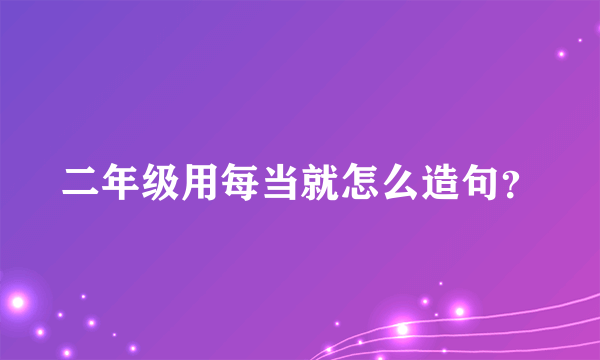 二年级用每当就怎么造句?